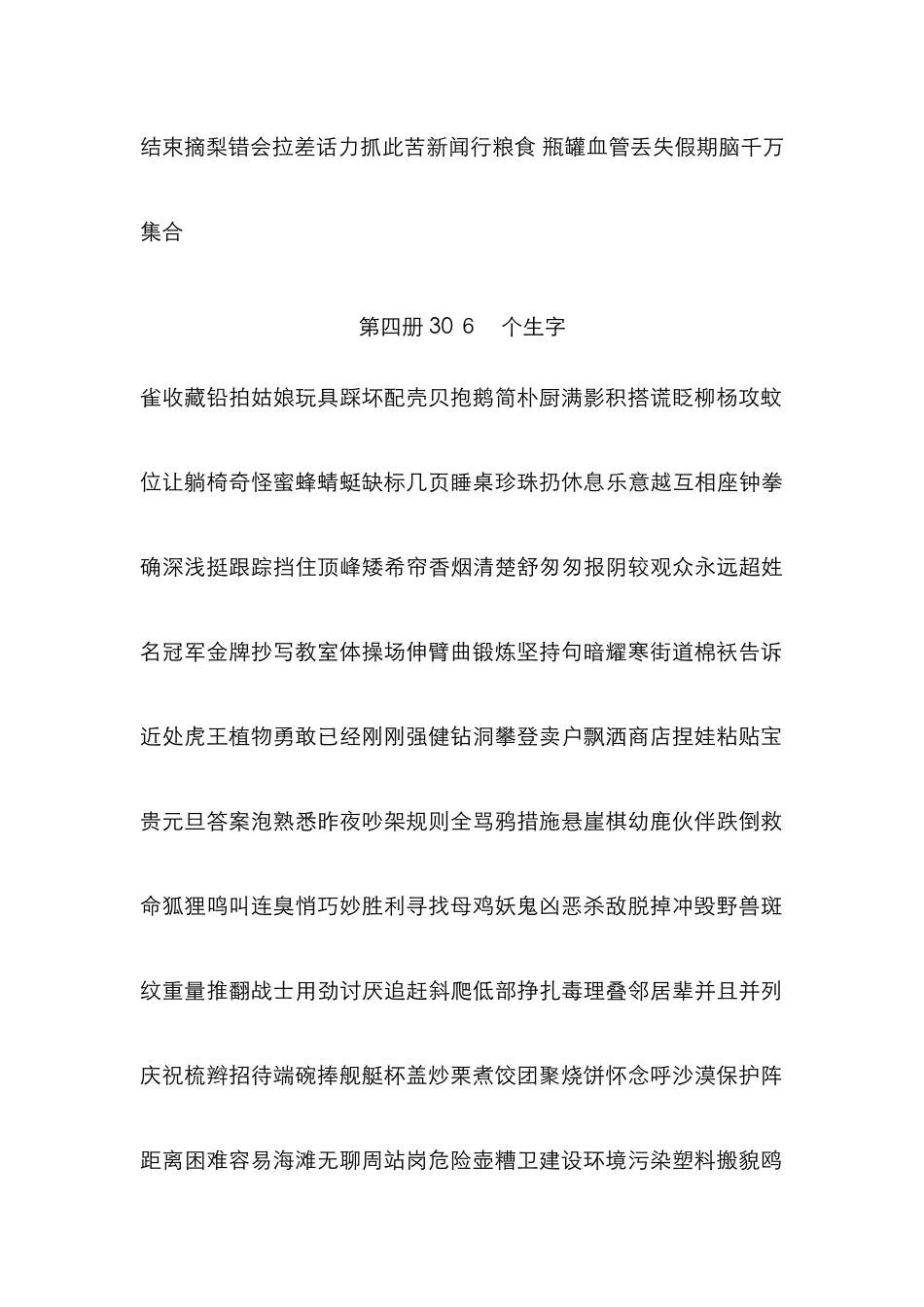 结束摘梨错会拉差话力抓此苦新闻行粮食 瓶罐血管丢失假期脑千万集合

第四册 30 6 个生字

雀收藏铅拍姑娘玩具踩坏配壳贝抱鹅简朴厨满影积搭谎眨柳杨攻蚊位让躺椅奇怪蜜蜂蜻蜓缺标几页睡桌珍珠扔休息乐意越互相座钟拳确深浅挺跟踪挡住顶峰矮希帘香烟清楚舒匆匆报阴较观众永远超姓名冠军金牌抄写教室体操场伸臂曲锻炼坚持句暗耀寒街道棉袄告诉近处虎王植物勇敢已经刚刚强健钻洞攀登卖户飘洒商店捏娃粘贴宝贵元旦答案泡熟悉昨夜吵架规则全骂鸦措施悬崖棋幼鹿伙伴跌倒救命狐狸鸣叫连臭悄巧妙胜利寻找母鸡妖鬼凶恶杀敌脱掉冲毁野兽斑纹重量推翻战士用劲讨厌追赶斜爬低部挣扎毒理叠邻居辈并且并列庆祝梳辫招待端碗捧舰艇杯盖炒栗煮饺团聚烧饼怀念呼沙漠保护阵距离困难容易海滩无聊周站岗危险壶糟卫建设环境污染塑料搬貌鸥